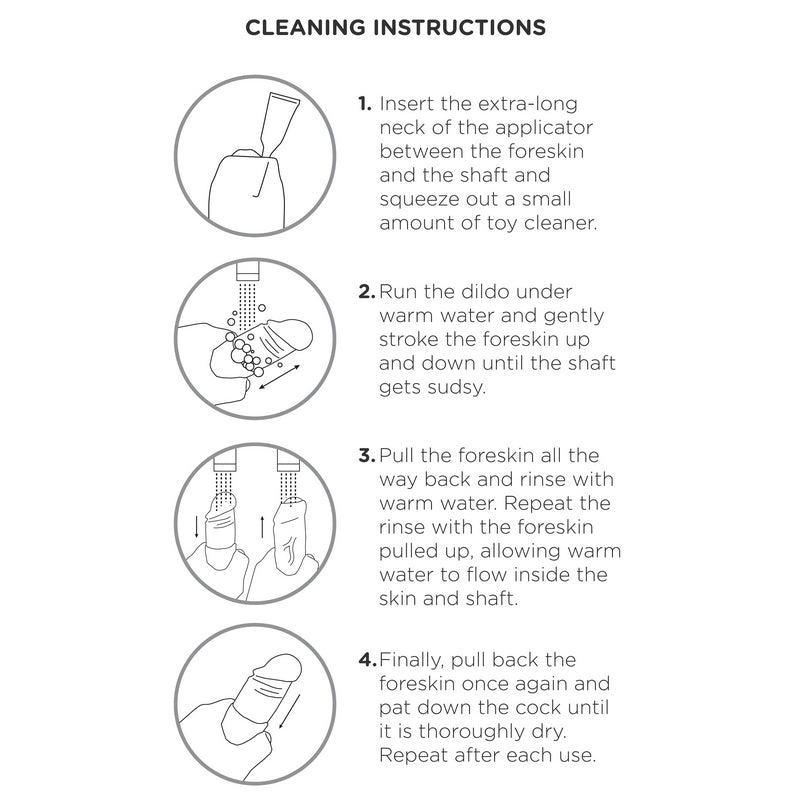 CLEANING INSTRUCTIONS

1. Insert the extra-long neck of the applicator between the foreskin and the shaft and squeeze out a small amount of toy cleaner.

2. Run the dildo under warm water and gently stroke the foreskin up and down until the shaft gets sudsy.

3. Pull the foreskin all the way back and rinse with warm water. Repeat the rinse with the foreskin pulled up, allowing warm water to flow inside the skin and shaft.

4. Finally, pull back the foreskin once again and pat down the cock until it is thoroughly dry. Repeat after each use.